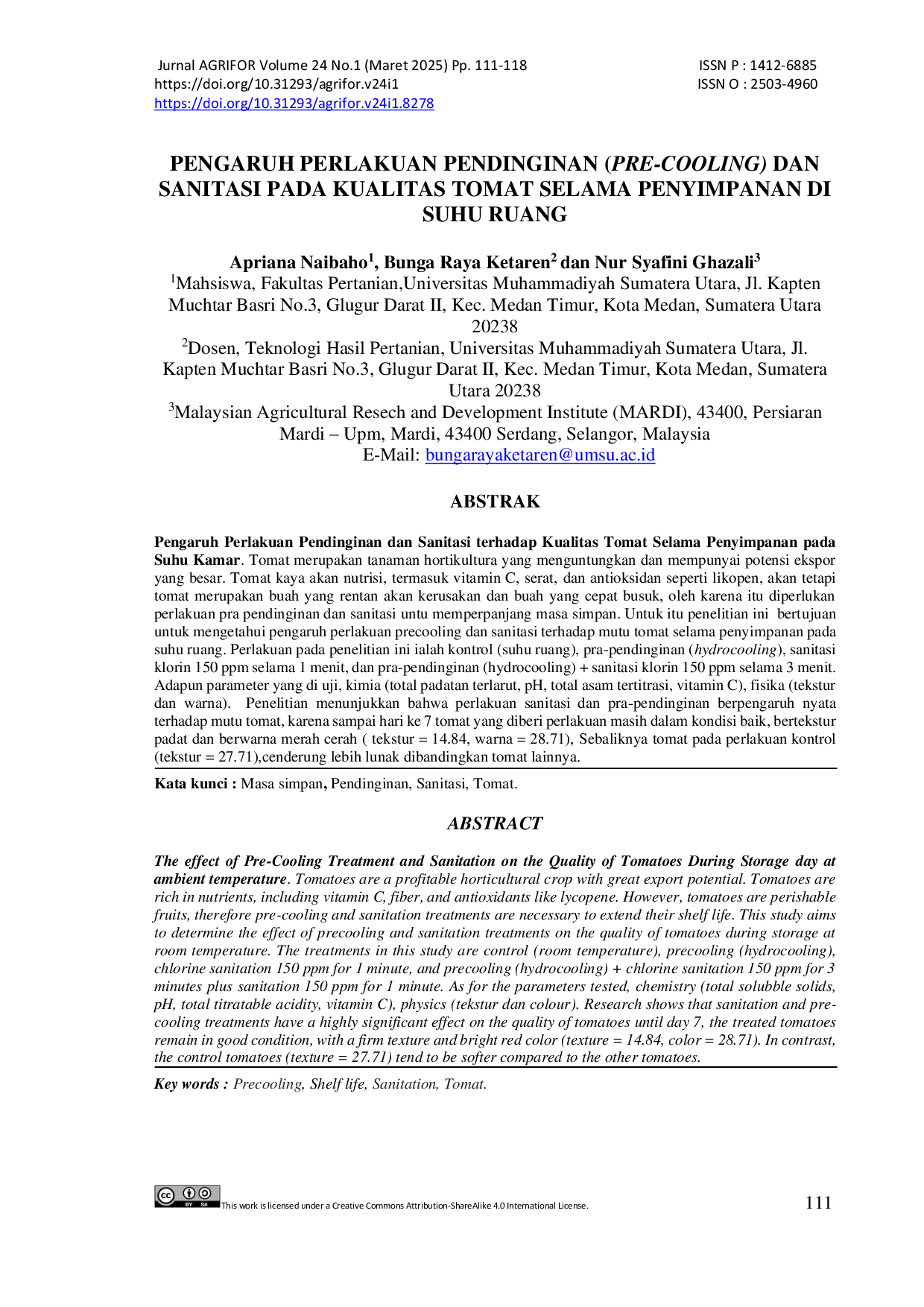 Jurnal AGRIFOR Volume 24 No.1 (Maret 2025) Pp. 111-118
https://doi.org/10.31293/agrifor.v24i1
https://doi.org/10.31293/agrifor.v24i1.8278

ISSN P : 1412-6885
ISSN O : 2503-4960

PENGARUH PERLAKUAN PENDINGINAN (PRE-COOLING) DAN SANITASI PADA KUALITAS TOMAT SELAMA PENYIMPANAN DI SUHU RUANG

Apriana Naibaho$^{1}$, Bunga Raya Ketaren$^{2}$ dan Nur Syafini Ghazali$^{3}$
$^{1}$Mahsiswa, Fakultas Pertanian,Universitas Muhammadiyah Sumatera Utara, Jl. Kapten Muchtar Basri No.3, Glugur Darat II, Kec. Medan Timur, Kota Medan, Sumatera Utara 20238
$^{2}$Dosen, Teknologi Hasil Pertanian, Universitas Muhammadiyah Sumatera Utara, Jl. Kapten Muchtar Basri No.3, Glugur Darat II, Kec. Medan Timur, Kota Medan, Sumatera Utara 20238
$^{3}$Malaysian Agricultural Resech and Development Institute (MARDI), 43400, Persiaran Mardi – Upm, Mardi, 43400 Serdang, Selangor, Malaysia
E-Mail: bungarayaketaren@umsu.ac.id

ABSTRAK

Pengaruh Perlakuan Pendinginan dan Sanitasi terhadap Kualitas Tomat Selama Penyimpanan pada Suhu Kamar. Tomat merupakan tanaman hortikultura yang menguntungkan dan mempunyai potensi ekspor yang besar. Tomat kaya akan nutrisi, termasuk vitamin C, serat, dan antioksidan seperti likopen, akan tetapi tomat merupakan buah yang rentan akan kerusakan dan buah yang cepat busuk, oleh karena itu diperlukan perlakuan pra pendinginan dan sanitasi untu memperpanjang masa simpan. Untuk itu penelitian ini bertujuan untuk mengetahui pengaruh perlakuan precooling dan sanitasi terhadap mutu tomat selama penyimpanan pada suhu ruang. Perlakuan pada penelitian ini ialah kontrol (suhu ruang), pra-pendinginan (hydrocooling), sanitasi klorin 150 ppm selama 1 menit, dan pra-pendinginan (hydrocooling) + sanitasi klorin 150 ppm selama 3 menit. Adapun parameter yang di uji, kimia (total padatan terlarut, pH, total asam tertitrasi, vitamin C), fisika (tekstur dan warna). Penelitian menunjukkan bahwa perlakuan sanitasi dan pra-pendinginan berpengaruh nyata terhadap mutu tomat, karena sampai hari ke 7 tomat yang diberi perlakuan masih dalam kondisi baik, bertekstur padat dan berwarna merah cerah ( tekstur = 14.84, warna = 28.71), Sebaliknya tomat pada perlakuan kontrol (tekstur = 27.71),cenderung lebih lunak dibandingkan tomat lainnya.

Kata kunci : Masa simpan, Pendinginan, Sanitasi, Tomat.

ABSTRACT

The effect of Pre-Cooling Treatment and Sanitation on the Quality of Tomatoes During Storage day at ambient temperature. Tomatoes are a profitable horticultural crop with great export potential. Tomatoes are rich in nutrients, including vitamin C, fiber, and antioxidants like lycopene. However, tomatoes are perishable fruits, therefore pre-cooling and sanitation treatments are necessary to extend their shelf life. This study aims to determine the effect of precooling and sanitation treatments on the quality of tomatoes during storage at room temperature. The treatments in this study are control (room temperature), precooling (hydrocooling), chlorine sanitation 150 ppm for 1 minute, and precooling (hydrocooling) + chlorine sanitation 150 ppm for 3 minutes plus sanitation 150 ppm for 1 minute. As for the parameters tested, chemistry (total solubble solids, pH, total titratable acidity, vitamin C), physics (tekstur dan colour). Research shows that sanitation and pre-cooling treatments have a highly significant effect on the quality of tomatoes until day 7, the treated tomatoes remain in good condition, with a firm texture and bright red color (texture = 14.84, color = 28.71). In contrast, the control tomatoes (texture = 27.71) tend to be softer compared to the other tomatoes.

Key words : Precooling, Shelf life, Sanitation, Tomat.

This work is licensed under a Creative Commons Attribution-ShareAlike 4.0 International License.

111